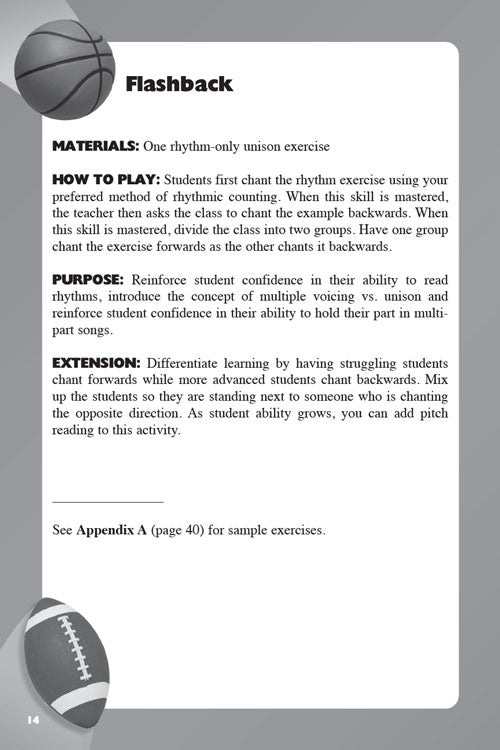 Flashback

MATERIALS: One rhythm-only unison exercise

HOW TO PLAY: Students first chant the rhythm exercise using your preferred method of rhythmic counting. When this skill is mastered, the teacher then asks the class to chant the example backwards. When this skill is mastered, divide the class into two groups. Have one group chant the exercise forwards as the other chants it backwards.

PURPOSE: Reinforce student confidence in their ability to read rhythms, introduce the concept of multiple voicing vs. unison and reinforce student confidence in their ability to hold their part in multi-part songs.

EXTENSION: Differentiate learning by having struggling students chant forwards while more advanced students chant backwards. Mix up the students so they are standing next to someone who is chanting the opposite direction. As student ability grows, you can add pitch reading to this activity.

See Appendix A (page 40) for sample exercises.

14